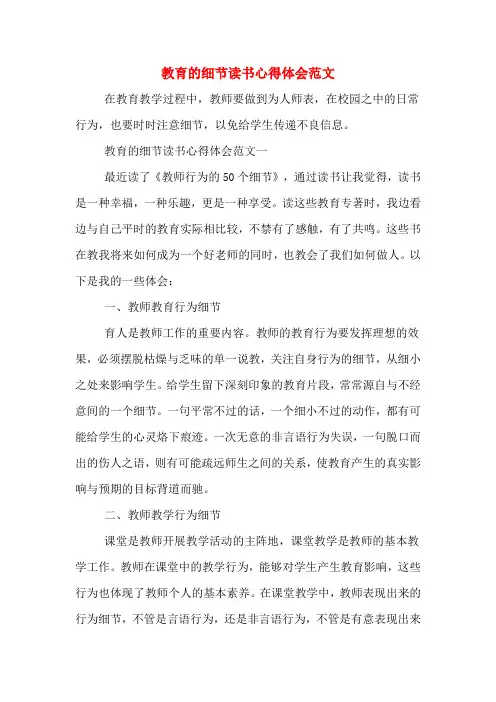 教育的细节读书心得体会范文

在教育教学过程中，教师要做到为人师表，在校园之中的日常行为，也要时时注意细节，以免给学生传递不良信息。

教育的细节读书心得体会范文一

最近读了《教师行为的50个细节》，通过读书让我觉得，读书是一种幸福，一种乐趣，更是一种享受。读这些教育专著时，我边看边与自己平时的教育实际相比较，不禁有了感触，有了共鸣。这些书在教我将来如何成为一个好老师的同时，也教会了我们如何做人。以下是我的一些体会：

一、教师教育行为细节

育人是教师工作的重要内容。教师的教育行为要发挥理想的效果，必须摆脱枯燥与乏味的单一说教，关注自身行为的细节，从细小之处来影响学生。给学生留下深刻印象的教育片段，常常源自与不经意间的一个细节。一句平常不过的话，一个细小不过的动作，都有可能给学生的心灵烙下痕迹。一次无意的非言语行为失误，一句脱口而出的伤人之语，则有可能疏远师生之间的关系，使教育产生的真实影响与预期的目标背道而驰。

二、教师教学行为细节

课堂是教师开展教学活动的主阵地，课堂教学是教师的基本教学工作。教师在课堂中的教学行为，能够对学生产生教育影响，这些行为也体现了教师个人的基本素养。在课堂教学中，教师表现出来的行为细节，不管是言语行为，还是非言语行为，不管是有意表现出来